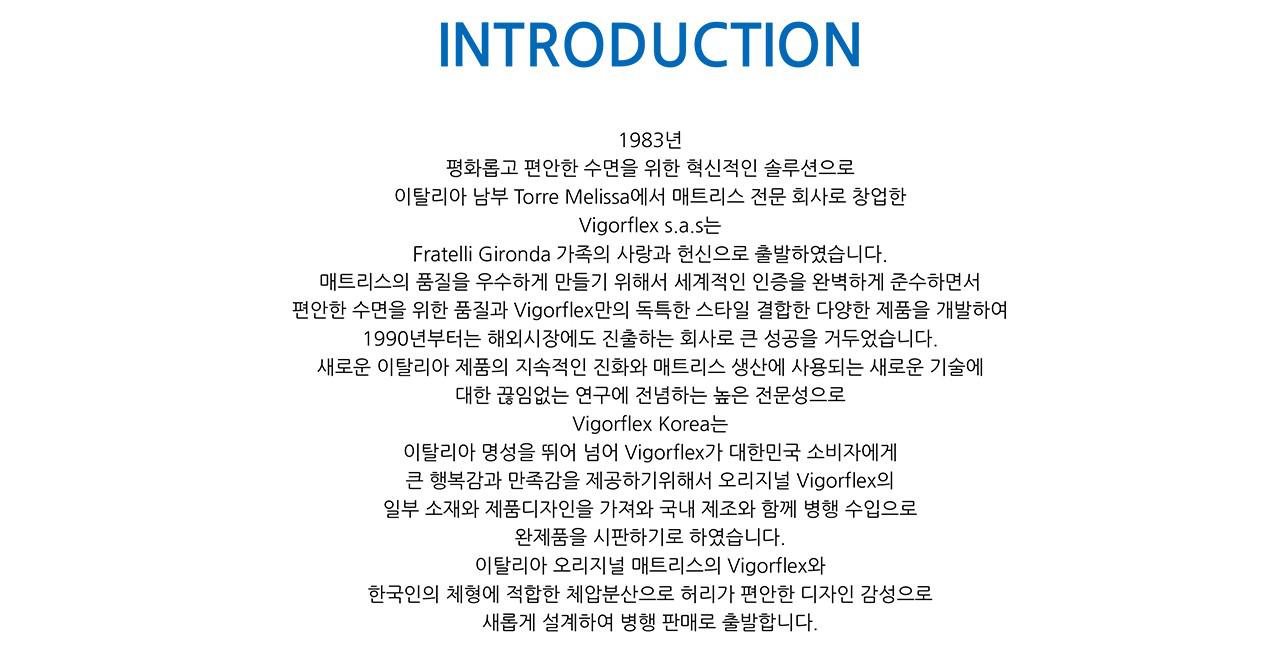 INTRODUCTION

1983년
평화롭고 편안한 수면을 위한 혁신적인 솔루션으로
이탈리아 남부 Torre Melissa에서 매트리스 전문 회사로 창업한
Vigorflex s.a.s는
Fratelli Gironda 가족의 사랑과 헌신으로 출발하였습니다.
매트리스의 품질을 우수하게 만들기 위해서 세계적인 인증을 완벽하게 준수하면서
편안한 수면을 위한 품질과 Vigorflex만의 독특한 스타일 결합한 다양한 제품을 개발하여
1990년부터는 해외시장에도 진출하는 회사로 큰 성공을 거두었습니다.
새로운 이탈리아 제품의 지속적인 진화와 매트리스 생산에 사용되는 새로운 기술에
대한 끊임없는 연구에 전념하는 높은 전문성으로
Vigorflex Korea는
이탈리아 명성을 뛰어 넘어 Vigorflex가 대한민국 소비자에게
큰 행복감과 만족감을 제공하기위해서 오리지널 Vigorflex의
일부 소재와 제품디자인을 가져와 국내 제조와 함께 병행 수입으로
완제품을 시판하기로 하였습니다.
이탈리아 오리지널 매트리스의 Vigorflex와
한국인의 체형에 적합한 체압분산으로 허리가 편안한 디자인 감성으로
새롭게 설계하여 병행 판매로 출발합니다.